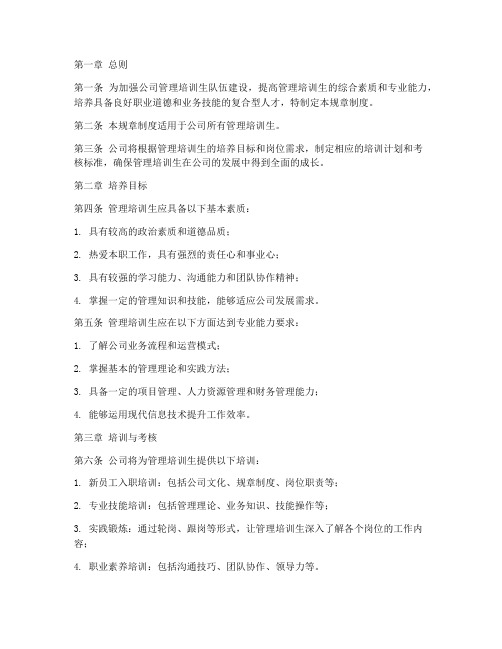 第一章 总则

第一条 为加强公司管理培训生队伍建设，提高管理培训生的综合素质和专业能力，培养具备良好职业道德和业务技能的复合型人才，特制定本规章制度。

第二条 本规章制度适用于公司所有管理培训生。

第三条 公司将根据管理培训生的培养目标和岗位需求，制定相应的培训计划和考核标准，确保管理培训生在公司的发展中得到全面的成长。

第二章 培养目标

第四条 管理培训生应具备以下基本素质：

1. 具有较高的政治素质和道德品质；

2. 热爱本职工作，具有强烈的责任心和事业心；

3. 具有较强的学习能力、沟通能力和团队协作精神；

4. 掌握一定的管理知识和技能，能够适应公司发展需求。

第五条 管理培训生应在以下方面达到专业能力要求：

1. 了解公司业务流程和运营模式；

2. 掌握基本的管理理论和实践方法；

3. 具备一定的项目管理、人力资源管理和财务管理能力；

4. 能够运用现代信息技术提升工作效率。

第三章 培训与考核

第六条 公司将为管理培训生提供以下培训：

1. 新员工入职培训：包括公司文化、规章制度、岗位职责等；

2. 专业技能培训：包括管理理论、业务知识、技能操作等；

3. 实践锻炼：通过轮岗、跟岗等形式，让管理培训生深入了解各个岗位的工作内容；

4. 职业素养培训：包括沟通技巧、团队协作、领导力等。